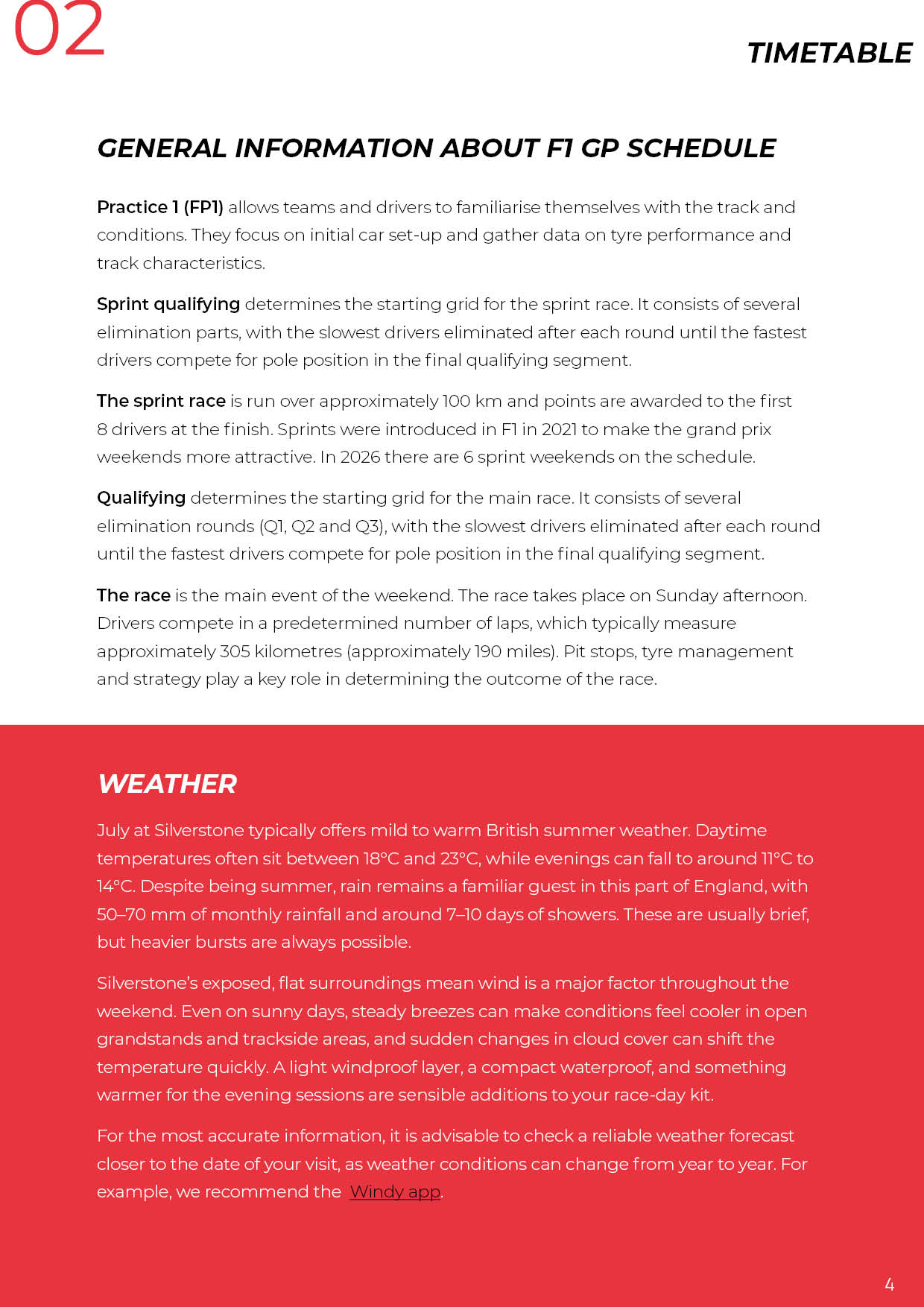 02

TIMETABLE

GENERAL INFORMATION ABOUT F1 GP SCHEDULE

Practice 1 (FP1) allows teams and drivers to familiarise themselves with the track and conditions. They focus on initial car set-up and gather data on tyre performance and track characteristics.

Sprint qualifying determines the starting grid for the sprint race. It consists of several elimination parts, with the slowest drivers eliminated after each round until the fastest drivers compete for pole position in the final qualifying segment.

The sprint race is run over approximately 100 km and points are awarded to the first 8 drivers at the finish. Sprints were introduced in F1 in 2021 to make the grand prix weekends more attractive. In 2026 there are 6 sprint weekends on the schedule.

Qualifying determines the starting grid for the main race. It consists of several elimination rounds (Q1, Q2 and Q3), with the slowest drivers eliminated after each round until the fastest drivers compete for pole position in the final qualifying segment.

The race is the main event of the weekend. The race takes place on Sunday afternoon. Drivers compete in a predetermined number of laps, which typically measure approximately 305 kilometres (approximately 190 miles). Pit stops, tyre management and strategy play a key role in determining the outcome of the race.

WEATHER

July at Silverstone typically offers mild to warm British summer weather. Daytime temperatures often sit between 18°C and 23°C, while evenings can fall to around 11°C to 14°C. Despite being summer, rain remains a familiar guest in this part of England, with 50–70 mm of monthly rainfall and around 7–10 days of showers. These are usually brief, but heavier bursts are always possible.

Silverstone's exposed, flat surroundings mean wind is a major factor throughout the weekend. Even on sunny days, steady breezes can make conditions feel cooler in open grandstands and trackside areas, and sudden changes in cloud cover can shift the temperature quickly. A light windproof layer, a compact waterproof, and something warmer for the evening sessions are sensible additions to your race-day kit.

For the most accurate information, it is advisable to check a reliable weather forecast closer to the date of your visit, as weather conditions can change from year to year. For example, we recommend the Windy app.

4